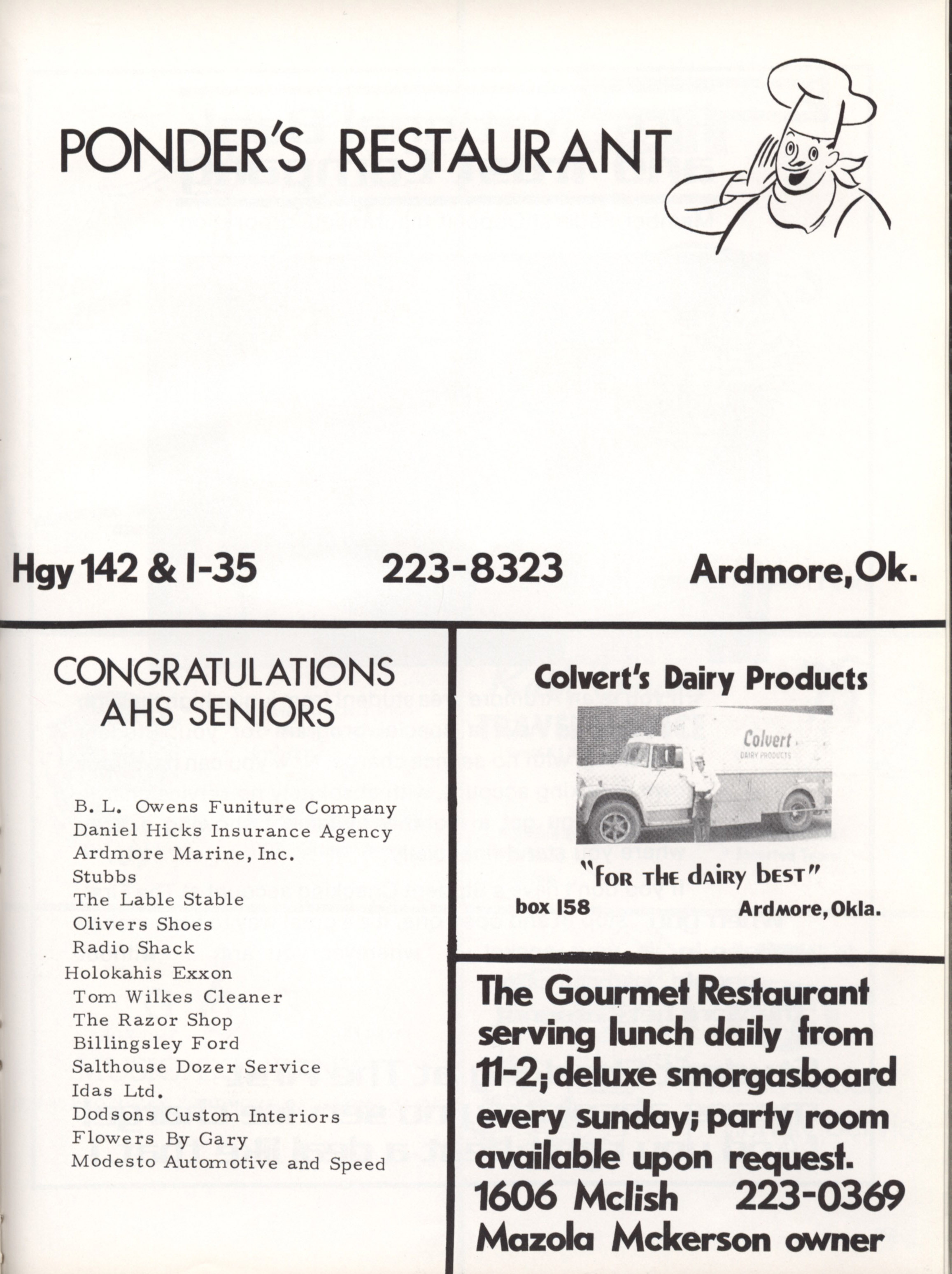 PONDER'S RESTAURANT

Hgy 142 & I-35 223-8323 Ardmore, Ok.

CONGRATULATIONS
AHS SENIORS

B. L. Owens Funiture Company
Daniel Hicks Insurance Agency
Ardmore Marine, Inc.
Stubbs
The Lable Stable
Olivers Shoes
Radio Shack
Holokahis Exxon
Tom Wilkes Cleaner
The Razor Shop
Billingsley Ford
Salthouse Dozer Service
Idas Ltd.
Dodsons Custom Interiors
Flowers By Gary
Modesto Automotive and Speed

Colvert's Dairy Products

Colvert
DAIRY PRODUCTS

"for the dairy best"
box 158 Ardmore, Okla.

The Gourmet Restaurant serving lunch daily from 11-2; deluxe smorgasboard every sunday; party room available upon request.
1606 Mclish 223-0369
Mazola Mckerson owner